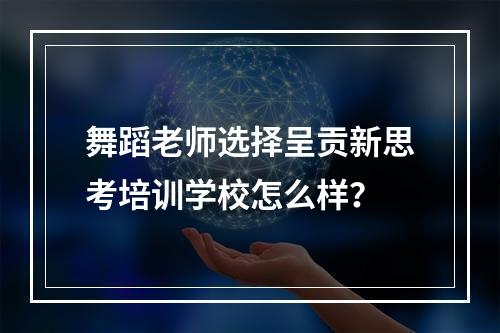 舞蹈老师选择呈贡新思考培训学校怎么样?